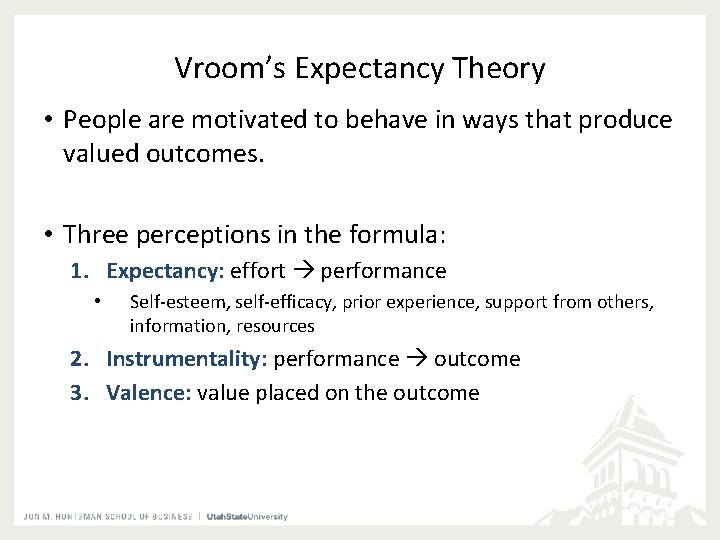 Vroom's Expectancy Theory

• People are motivated to behave in ways that produce valued outcomes.

• Three perceptions in the formula:

1. Expectancy: effort → performance
   • Self-esteem, self-efficacy, prior experience, support from others, information, resources
2. Instrumentality: performance → outcome
3. Valence: value placed on the outcome

JON M. HUNTSMAN SCHOOL OF BUSINESS | UtahStateUniversity